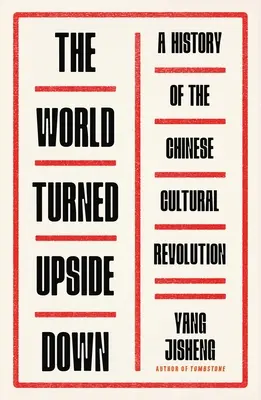 THE WORLD TURNED UPSIDE DOWN

A HISTORY OF THE CHINESE CULTURAL REVOLUTION

YANG JISHENG

AUTHOR OF TOMBSTONE